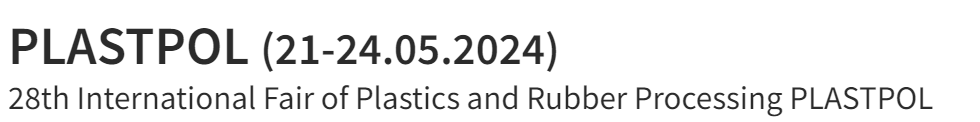 PLASTPOL (21-24.05.2024)
28th International Fair of Plastics and Rubber Processing PLASTPOL